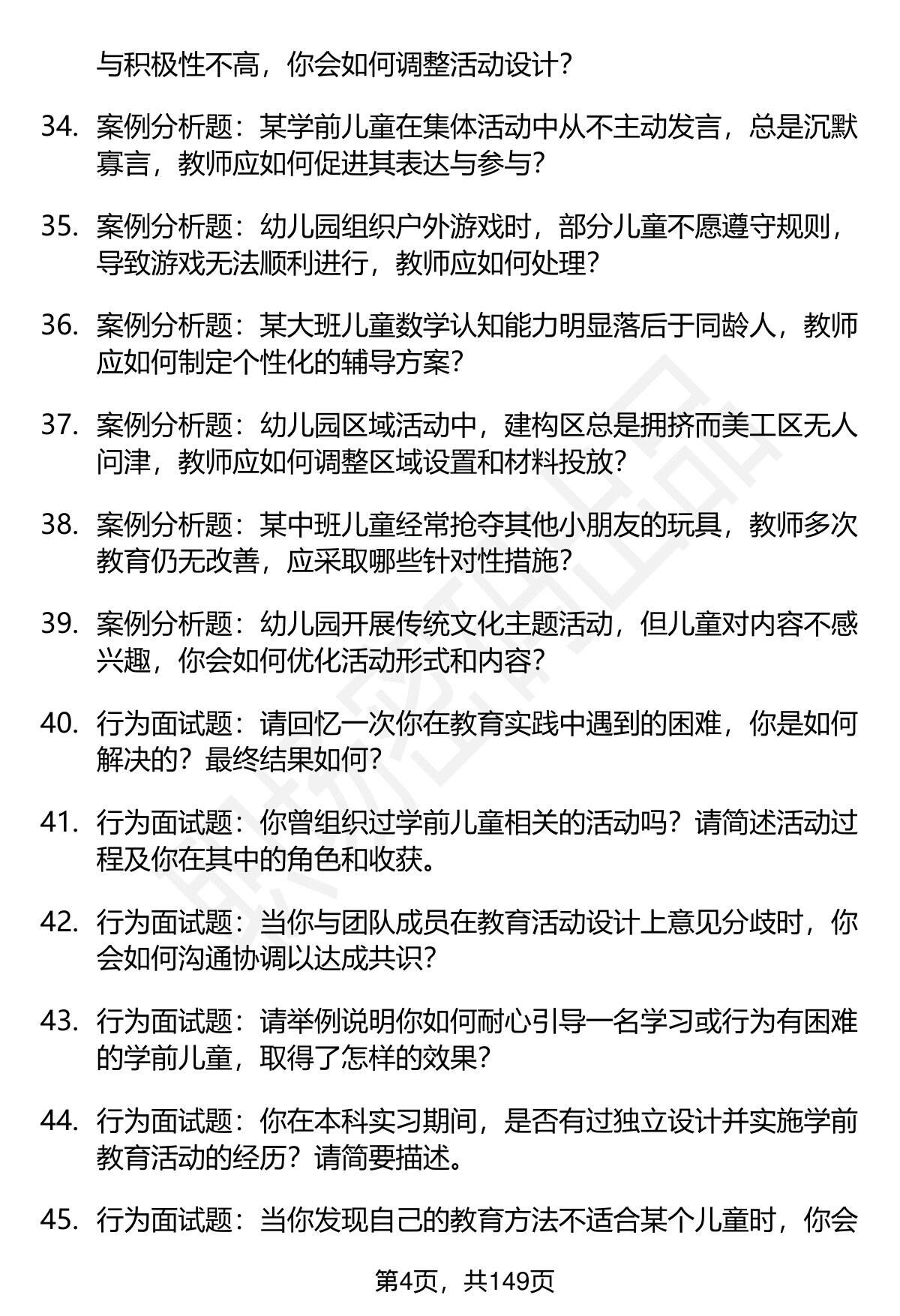 与积极性不高，你会如何调整活动设计？

34. 案例分析题：某学前儿童在集体活动中从不主动发言，总是沉默寡言，教师应如何促进其表达与参与？

35. 案例分析题：幼儿园组织户外游戏时，部分儿童不愿遵守规则，导致游戏无法顺利进行，教师应如何处理？

36. 案例分析题：某大班儿童数学认知能力明显落后于同龄人，教师应如何制定个性化的辅导方案？

37. 案例分析题：幼儿园区域活动中，建构区总是拥挤而美工区无人问津，教师应如何调整区域设置和材料投放？

38. 案例分析题：某中班儿童经常抢夺其他小朋友的玩具，教师多次教育仍无改善，应采取哪些针对性措施？

39. 案例分析题：幼儿园开展传统文化主题活动，但儿童对内容不感兴趣，你会如何优化活动形式和内容？

40. 行为面试题：请回忆一次你在教育实践中遇到的困难，你是如何解决的？最终结果如何？

41. 行为面试题：你曾组织过学前儿童相关的活动吗？请简述活动过程及你在其中的角色和收获。

42. 行为面试题：当你与团队成员在教育活动设计上意见分歧时，你会如何沟通协调以达成共识？

43. 行为面试题：请举例说明你如何耐心引导一名学习或行为有困难的学前儿童，取得了怎样的效果？

44. 行为面试题：你在本科实习期间，是否有过独立设计并实施学前教育活动的经历？请简要描述。

45. 行为面试题：当你发现自己的教育方法不适合某个儿童时，你会

第4页，共149页